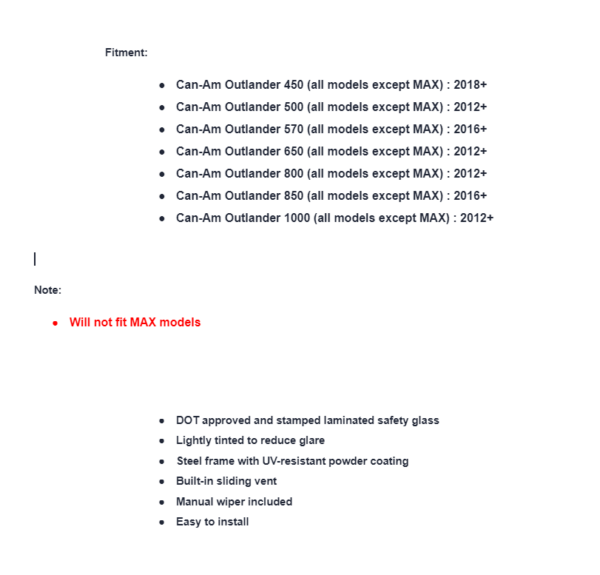 Fitment:

- Can-Am Outlander 450 (all models except MAX) : 2018+
- Can-Am Outlander 500 (all models except MAX) : 2012+
- Can-Am Outlander 570 (all models except MAX) : 2016+
- Can-Am Outlander 650 (all models except MAX) : 2012+
- Can-Am Outlander 800 (all models except MAX) : 2012+
- Can-Am Outlander 850 (all models except MAX) : 2016+
- Can-Am Outlander 1000 (all models except MAX) : 2012+

Note:

- Will not fit MAX models

- DOT approved and stamped laminated safety glass
- Lightly tinted to reduce glare
- Steel frame with UV-resistant powder coating
- Built-in sliding vent
- Manual wiper included
- Easy to install